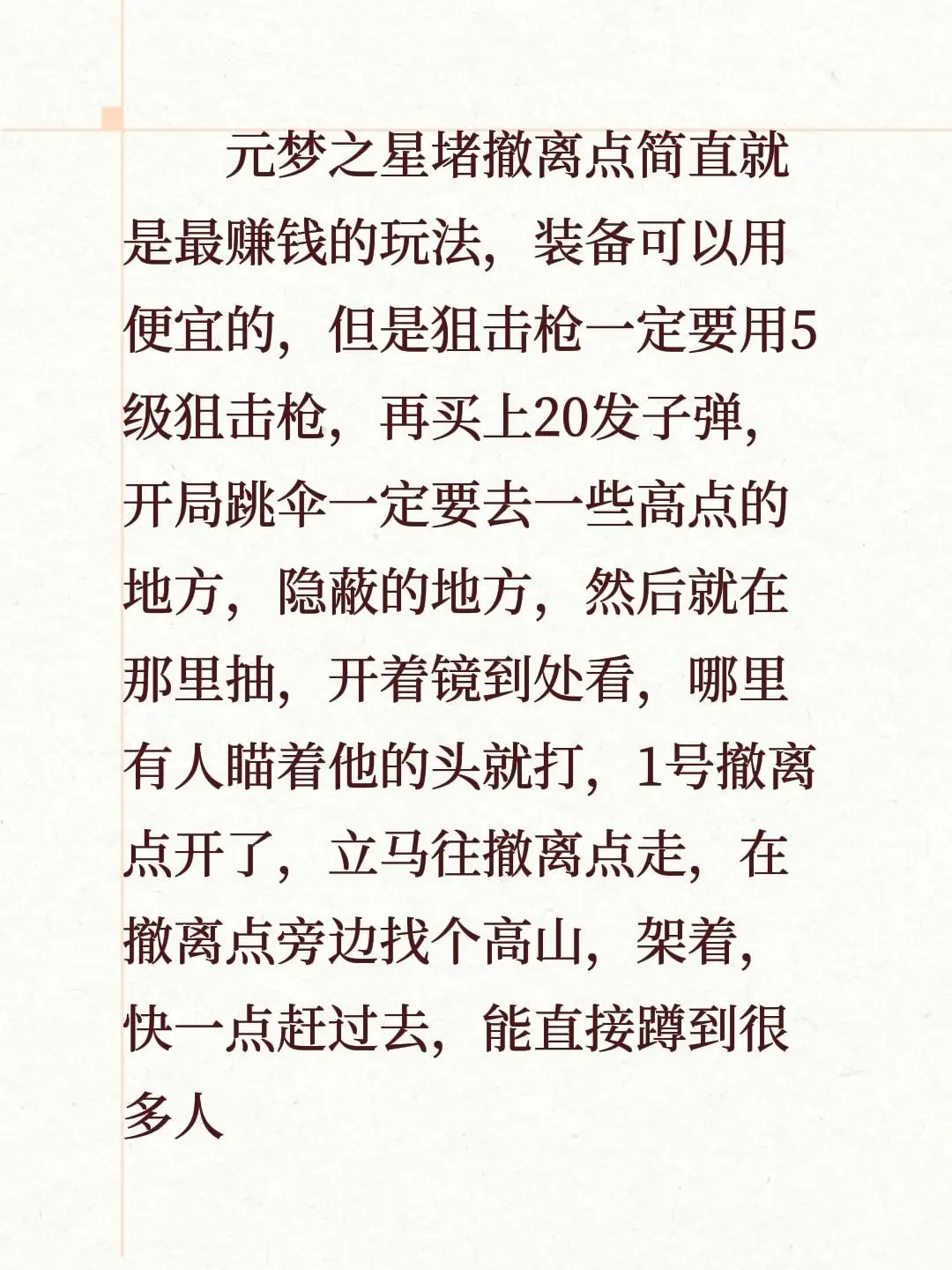 元梦之星堵撤离点简直就是最赚钱的玩法，装备可以用便宜的，但是狙击枪一定要用5级狙击枪，再买上20发子弹，开局跳伞一定要去一些高点的地方，隐蔽的地方，然后就在那里抽，开着镜到处看，哪里有人瞄着他的头就打，1号撤离点开了，立马往撤离点走，在撤离点旁边找个高山，架着，快一点赶过去，能直接蹲到很多人